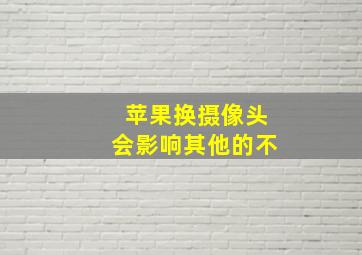 苹果换摄像头
会影响其他的不